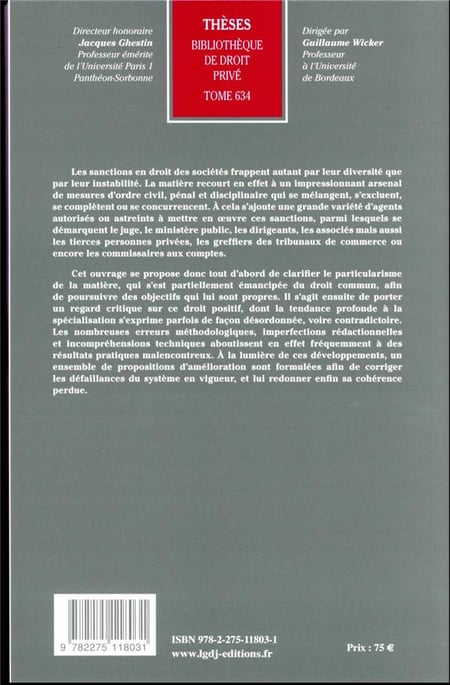 Directeur honoraire
Jacques Ghestin
Professeur émérite
de l'Université Paris 1
Panthéon-Sorbonne

THÈSES
BIBLIOTHÈQUE
DE DROIT
PRIVÉ
TOME 634

Dirigée par
Guillaume Wicker
Professeur
à l'Université
de Bordeaux

Les sanctions en droit des sociétés frappent autant par leur diversité que par leur instabilité. La matière recourt en effet à un impressionnant arsenal de mesures d'ordre civil, pénal et disciplinaire qui se mélangent, s'excluent, se complètent ou se concurrencent. À cela s'ajoute une grande variété d'agents autorisés ou astreints à mettre en œuvre ces sanctions, parmi lesquels se démarquent le juge, le ministère public, les dirigeants, les associés mais aussi les tierces personnes privées, les greffiers des tribunaux de commerce ou encore les commissaires aux comptes.

Cet ouvrage se propose donc tout d'abord de clarifier le particularisme de la matière, qui s'est partiellement émancipée du droit commun, afin de poursuivre des objectifs qui lui sont propres. Il s'agit ensuite de porter un regard critique sur ce droit positif, dont la tendance profonde à la spécialisation s'exprime parfois de façon désordonnée, voire contradictoire. Les nombreuses erreurs méthodologiques, imperfections rédactionnelles et incompréhensions techniques aboutissent en effet fréquemment à des résultats pratiques malencontreux. À la lumière de ces développements, un ensemble de propositions d'amélioration sont formulées afin de corriger les défaillances du système en vigueur, et lui redonner enfin sa cohérence perdue.

9 782275 118031

ISBN 978-2-275-11803-1
www.lgdj-editions.fr

Prix : 75 €